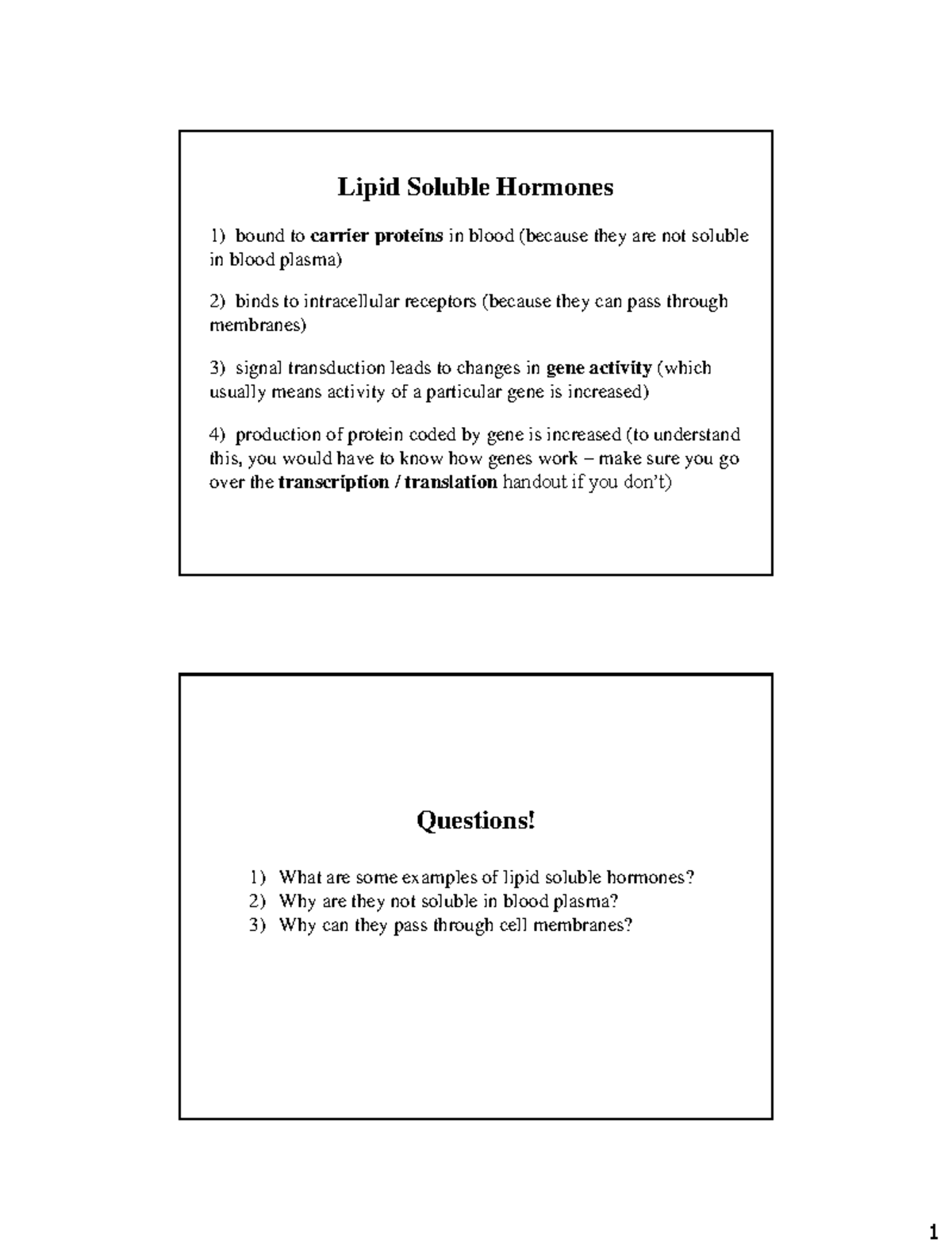 Lipid Soluble Hormones

1) bound to carrier proteins in blood (because they are not soluble in blood plasma)

2) binds to intracellular receptors (because they can pass through membranes)

3) signal transduction leads to changes in gene activity (which usually means activity of a particular gene is increased)

4) production of protein coded by gene is increased (to understand this, you would have to know how genes work – make sure you go over the transcription / translation handout if you don't)

Questions!

1) What are some examples of lipid soluble hormones?
2) Why are they not soluble in blood plasma?
3) Why can they pass through cell membranes?

1